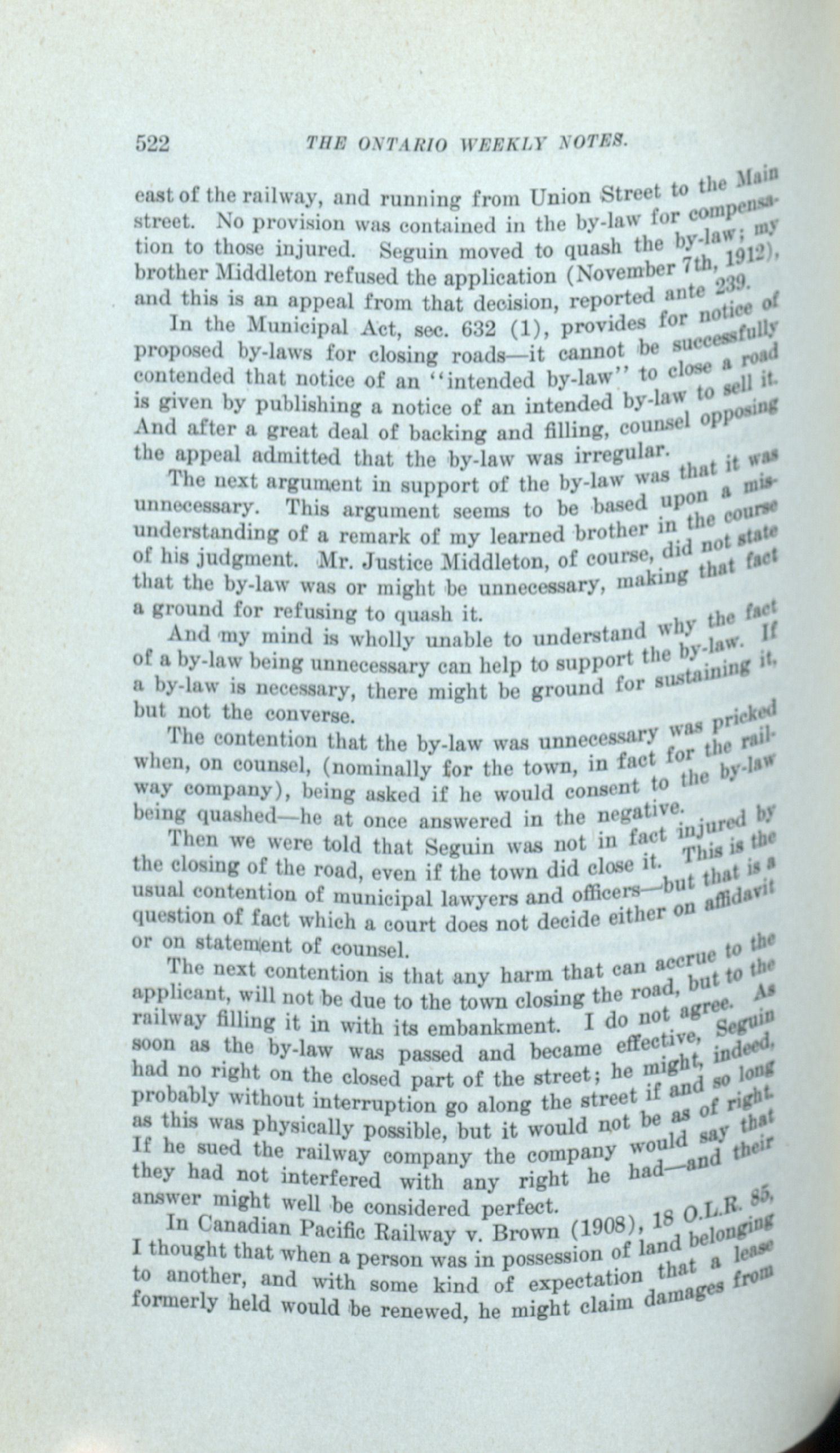 522 THE ONTARIO WEEKLY NOTES.

east of the railway, and running from Union Street to the Main street. No provision was contained in the by-law for compensation to those injured. Seguin moved to quash the by-law; my brother Middleton refused the application (November 7th, 1912), and this is an appeal from that decision, reported ante 239.

In the Municipal Act, sec. 632 (1), provides for notice of proposed by-laws for closing roads—it cannot be successfully contended that notice of an "intended by-law" to close a road is given by publishing a notice of an intended by-law to sell it. And after a great deal of backing and filling, counsel opposing the appeal admitted that the by-law was irregular.

The next argument in support of the by-law was that it was unnecessary. This argument seems to be based upon a misunderstanding of a remark of my learned brother in the course of his judgment. Mr. Justice Middleton, of course, did not state that the by-law was or might be unnecessary, making that fact a ground for refusing to quash it.

And my mind is wholly unable to understand why the fact of a by-law being unnecessary can help to support the by-law. If a by-law is necessary, there might be ground for sustaining it, but not the converse.

The contention that the by-law was unnecessary was pricked when, on counsel, (nominally for the town, in fact for the railway company), being asked if he would consent to the by-law being quashed—he at once answered in the negative.

Then we were told that Seguin was not in fact injured by the closing of the road, even if the town did close it. This is the usual contention of municipal lawyers and officers—but that is a question of fact which a court does not decide either on affidavit or on statement of counsel.

The next contention is that any harm that can accrue to the applicant, will not be due to the town closing the road, but to the railway filling it in with its embankment. I do not agree. As soon as the by-law was passed and became effective, Seguin had no right on the closed part of the street; he might, indeed, probably without interruption go along the street if and so long as this was physically possible, but it would not be as of right. If he sued the railway company the company would say that they had not interfered with any right he had—and their answer might well be considered perfect.

In Canadian Pacific Railway v. Brown (1908), 18 O.L.R. 85, I thought that when a person was in possession of land belonging to another, and with some kind of expectation that a lease formerly held would be renewed, he might claim damages from